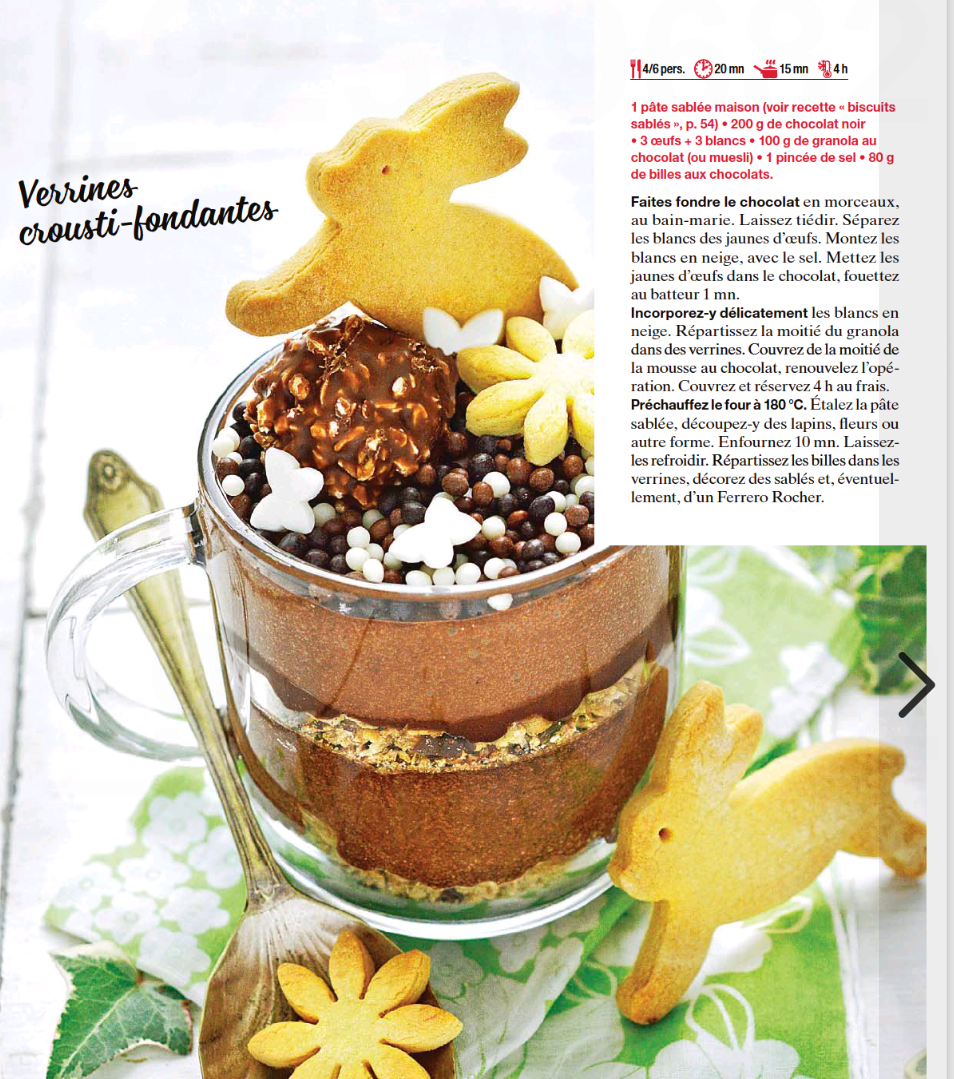 Verrines crousti-fondantes

4/6 pers. 20 mn 15 mn 4 h

1 pâte sablée maison (voir recette « biscuits sablés », p. 54) • 200 g de chocolat noir • 3 œufs + 3 blancs • 100 g de granola au chocolat (ou muesli) • 1 pincée de sel • 80 g de billes aux chocolats.

Faites fondre le chocolat en morceaux, au bain-marie. Laissez tiédir. Séparez les blancs des jaunes d'œufs. Montez les blancs en neige, avec le sel. Mettez les jaunes d'œufs dans le chocolat, fouettez au batteur 1 mn.

Incorporez-y délicatement les blancs en neige. Répartissez la moitié du granola dans des verrines. Couvrez de la moitié de la mousse au chocolat, renouvelez l'opération. Couvrez et réservez 4 h au frais.

Préchauffez le four à 180 °C. Étalez la pâte sablée, découpez-y des lapins, fleurs ou autre forme. Enfournez 10 mn. Laissez-les refroidir. Répartissez les billes dans les verrines, décorez des sablés et, éventuellement, d'un Ferrero Rocher.